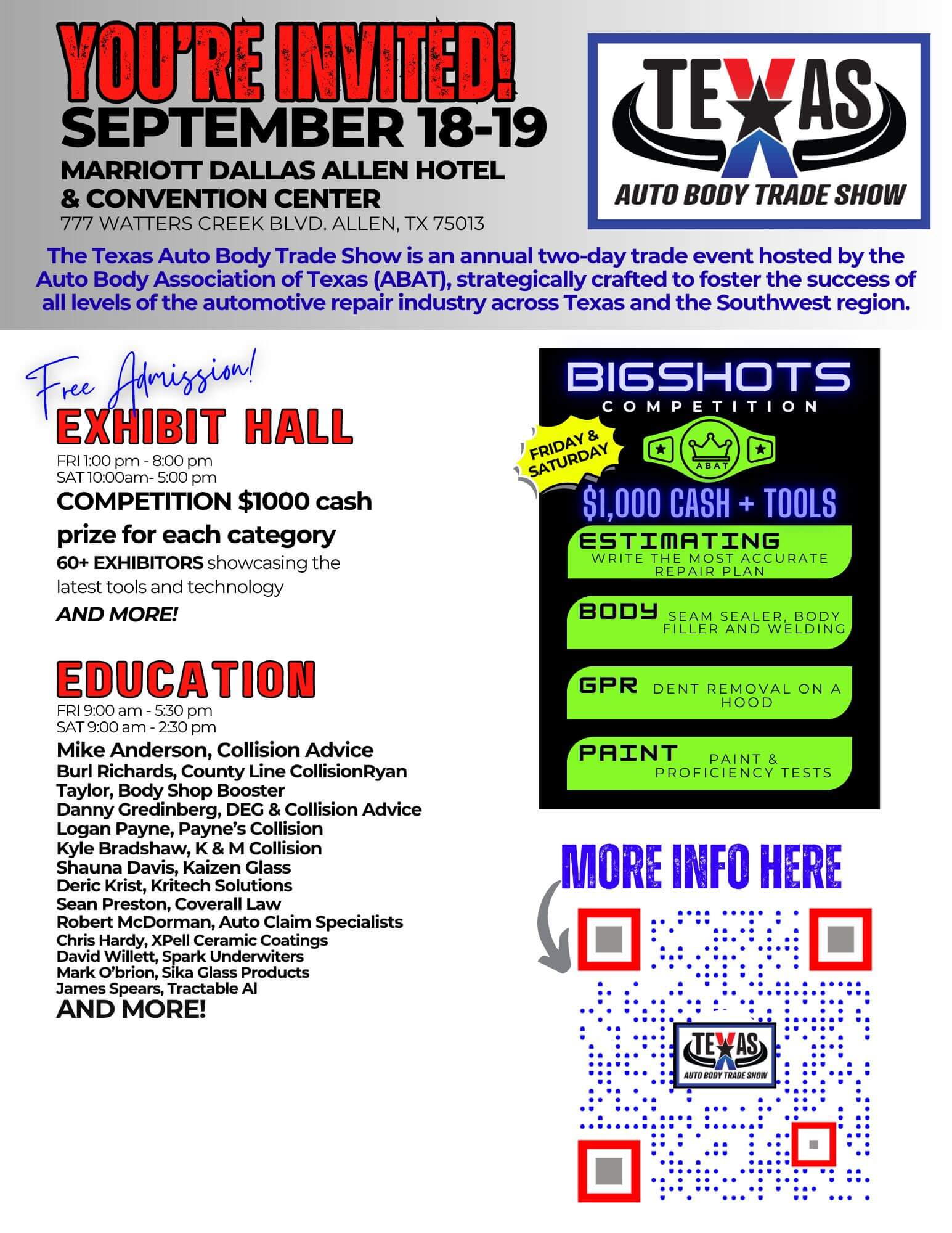 YOU'RE INVITED!
SEPTEMBER 18-19
MARRIOTT DALLAS ALLEN HOTEL & CONVENTION CENTER
777 WATTERS CREEK BLVD. ALLEN, TX 75013

TEXAS AUTO BODY TRADE SHOW

The Texas Auto Body Trade Show is an annual two-day trade event hosted by the Auto Body Association of Texas (ABAT), strategically crafted to foster the success of all levels of the automotive repair industry across Texas and the Southwest region.

Free Admission!
EXHIBIT HALL
FRI 1:00 pm - 8:00 pm
SAT 10:00am- 5:00 pm
COMPETITION $1000 cash prize for each category
60+ EXHIBITORS showcasing the latest tools and technology
AND MORE!

EDUCATION
FRI 9:00 am - 5:30 pm
SAT 9:00 am - 2:30 pm
Mike Anderson, Collision Advice
Burl Richards, County Line CollisionRyan Taylor, Body Shop Booster
Danny Gredinberg, DEG & Collision Advice
Logan Payne, Payne's Collision
Kyle Bradshaw, K & M Collision
Shauna Davis, Kaizen Glass
Deric Krist, Kritech Solutions
Sean Preston, Coverall Law
Robert McDorman, Auto Claim Specialists
Chris Hardy, XPell Ceramic Coatings
David Willett, Spark Underwiters
Mark O'brion, Sika Glass Products
James Spears, Tractable AI
AND MORE!

BIGSHOTS
COMPETITION
FRIDAY & SATURDAY
ABAT
$1,000 CASH + TOOLS
ESTIMATING WRITE THE MOST ACCURATE REPAIR PLAN
BODY SEAM SEALER, BODY FILLER AND WELDING
GPR DENT REMOVAL ON A HOOD
PAINT PAINT & PROFICIENCY TESTS

MORE INFO HERE
TEXAS AUTO BODY TRADE SHOW